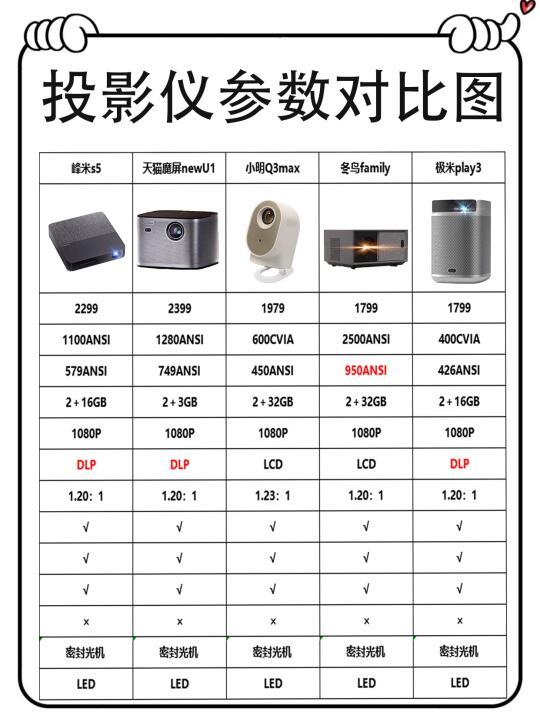 投影仪参数对比图

| 峰米s5 | 天猫魔屏newU1 | 小明Q3max | 冬鸟family | 极米play3 |
|---|---|---|---|---|
| | | | | |
| 2299 | 2399 | 1979 | 1799 | 1799 |
| 1100ANSI | 1280ANSI | 600CVIA | 2500ANSI | 400CVIA |
| 579ANSI | 749ANSI | 450ANSI | 950ANSI | 426ANSI |
| 2+16GB | 2+3GB | 2+32GB | 2+32GB | 2+16GB |
| 1080P | 1080P | 1080P | 1080P | 1080P |
| DLP | DLP | LCD | LCD | DLP |
| 1.20：1 | 1.20：1 | 1.23：1 | 1.20：1 | 1.20：1 |
| √ | √ | √ | √ | √ |
| √ | √ | √ | √ | √ |
| √ | √ | √ | √ | √ |
| × | × | × | × | × |
| 密封光机 | 密封光机 | 密封光机 | 密封光机 | 密封光机 |
| LED | LED | LED | LED | LED |